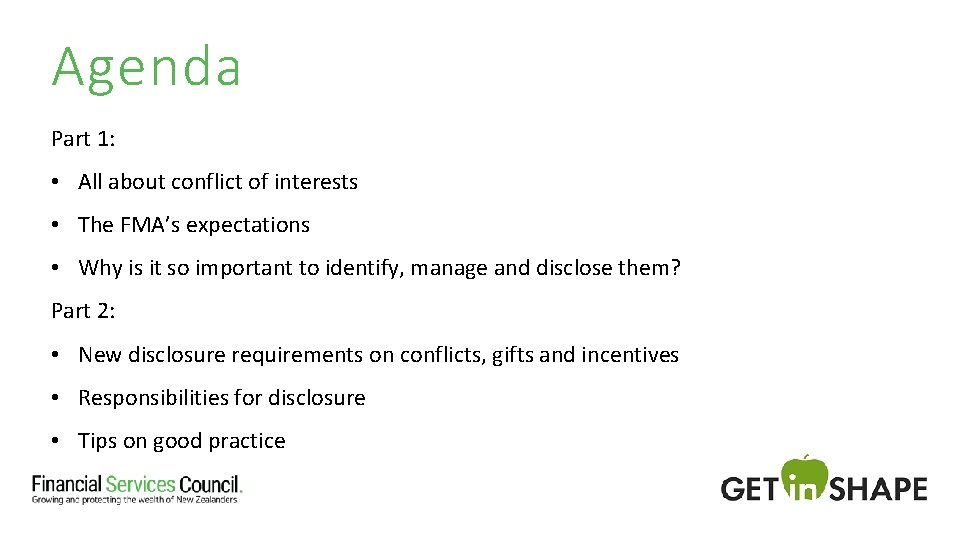 Agenda

Part 1:

• All about conflict of interests

• The FMA's expectations

• Why is it so important to identify, manage and disclose them?

Part 2:

• New disclosure requirements on conflicts, gifts and incentives

• Responsibilities for disclosure

• Tips on good practice

Financial Services Council.
Growing and protecting the wealth of New Zealanders

GET in SHAPE